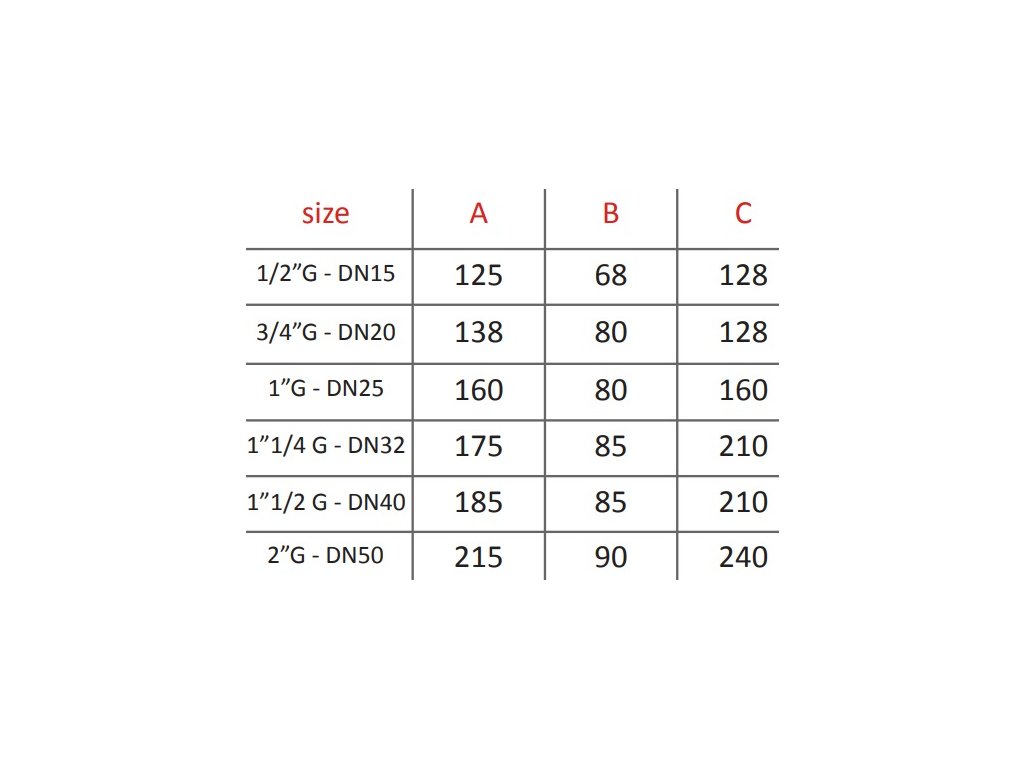 | size | A | B | C |
|---|---|---|---|
| 1/2”G - DN15 | 125 | 68 | 128 |
| 3/4”G - DN20 | 138 | 80 | 128 |
| 1”G - DN25 | 160 | 80 | 160 |
| 1”1/4 G - DN32 | 175 | 85 | 210 |
| 1”1/2 G - DN40 | 185 | 85 | 210 |
| 2”G - DN50 | 215 | 90 | 240 |